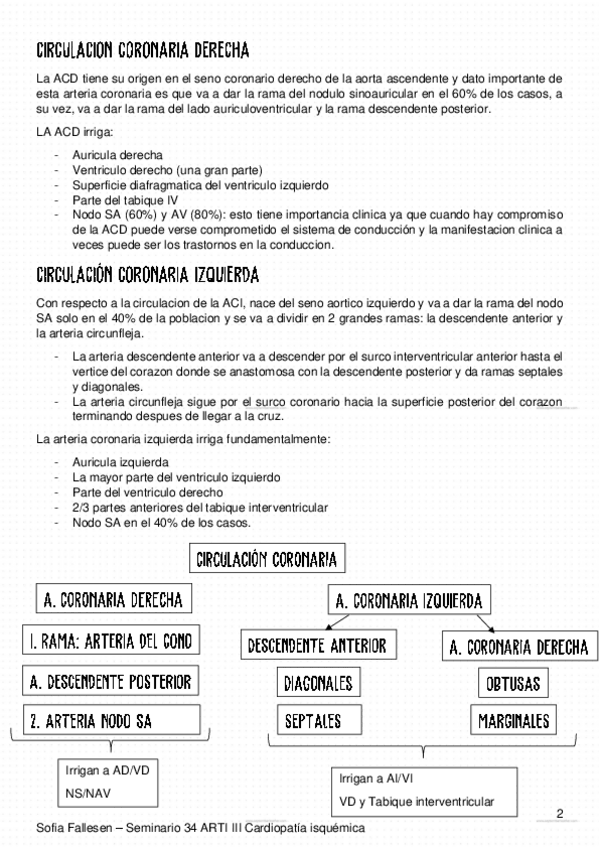 CIRCULACION CORONARIA DERECHA

La ACD tiene su origen en el seno coronario derecho de la aorta ascendente y dato importante de esta arteria coronaria es que va a dar la rama del nodulo sinoauricular en el 60% de los casos, a su vez, va a dar la rama del lado auriculoventricular y la rama descendente posterior.

LA ACD irriga:

- Auricula derecha
- Ventriculo derecho (una gran parte)
- Superficie diafragmatica del ventriculo izquierdo
- Parte del tabique IV
- Nodo SA (60%) y AV (80%): esto tiene importancia clinica ya que cuando hay compromiso de la ACD puede verse comprometido el sistema de conducción y la manifestacion clinica a veces puede ser los trastornos en la conduccion.

CIRCULACIÓN CORONARIA IZQUIERDA

Con respecto a la circulacion de la ACI, nace del seno aortico izquierdo y va a dar la rama del nodo SA solo en el 40% de la poblacion y se va a dividir en 2 grandes ramas: la descendente anterior y la arteria circunfleja.

- La arteria descendente anterior va a descender por el surco interventricular anterior hasta el vertice del corazon donde se anastomosa con la descendente posterior y da ramas septales y diagonales.
- La arteria circunfleja sigue por el surco coronario hacia la superficie posterior del corazon terminando despues de llegar a la cruz.

La arteria coronaria izquierda irriga fundamentalmente:

- Auricula izquierda
- La mayor parte del ventriculo izquierdo
- Parte del ventriculo derecho
- 2/3 partes anteriores del tabique interventricular
- Nodo SA en el 40% de los casos.

CIRCULACIÓN CORONARIA

A. CORONARIA DERECHA

1. RAMA: ARTERIA DEL CONO

A. DESCENDENTE POSTERIOR

2. ARTERIA NODO SA

Irrigan a AD/VD
NS/NAV

A. CORONARIA IZQUIERDA

DESCENDENTE ANTERIOR

DIAGONALES

SEPTALES

A. CORONARIA DERECHA

OBTUSAS

MARGINALES

Irrigan a AI/VI
VD y Tabique interventricular

2

Sofia Fallesen – Seminario 34 ARTI III Cardiopatía isquémica